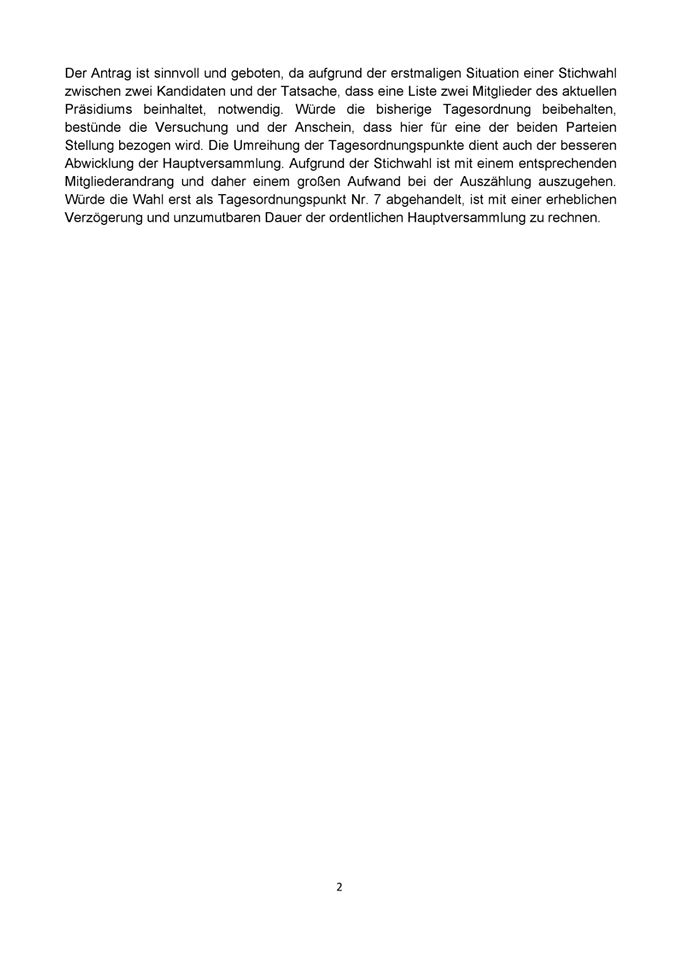 Der Antrag ist sinnvoll und geboten, da aufgrund der erstmaligen Situation einer Stichwahl zwischen zwei Kandidaten und der Tatsache, dass eine Liste zwei Mitglieder des aktuellen Präsidiums beinhaltet, notwendig. Würde die bisherige Tagesordnung beibehalten, bestünde die Versuchung und der Anschein, dass hier für eine der beiden Parteien Stellung bezogen wird. Die Umreihung der Tagesordnungspunkte dient auch der besseren Abwicklung der Hauptversammlung. Aufgrund der Stichwahl ist mit einem entsprechenden Mitgliederandrang und daher einem großen Aufwand bei der Auszählung auszugehen. Würde die Wahl erst als Tagesordnungspunkt Nr. 7 abgehandelt, ist mit einer erheblichen Verzögerung und unzumutbaren Dauer der ordentlichen Hauptversammlung zu rechnen.

2